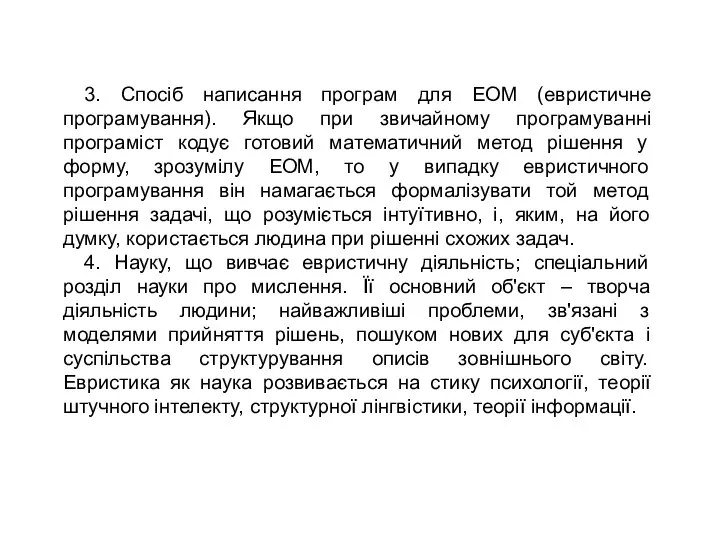 3. Спосіб написання програм для ЕОМ (евристичне програмування). Якщо при звичайному програмуванні програміст кодує готовий математичний метод рішення у форму, зрозумілу ЕОМ, то у випадку евристичного програмування він намагається формалізувати той метод рішення задачі, що розуміється інтуїтивно, і, яким, на його думку, користається людина при рішенні схожих задач.

4. Науку, що вивчає евристичну діяльність; спеціальний розділ науки про мислення. Її основний об'єкт – творча діяльність людини; найважливіші проблеми, зв'язані з моделями прийняття рішень, пошуком нових для суб'єкта і суспільства структурування описів зовнішнього світу. Евристика як наука розвивається на стику психології, теорії штучного інтелекту, структурної лінгвістики, теорії інформації.